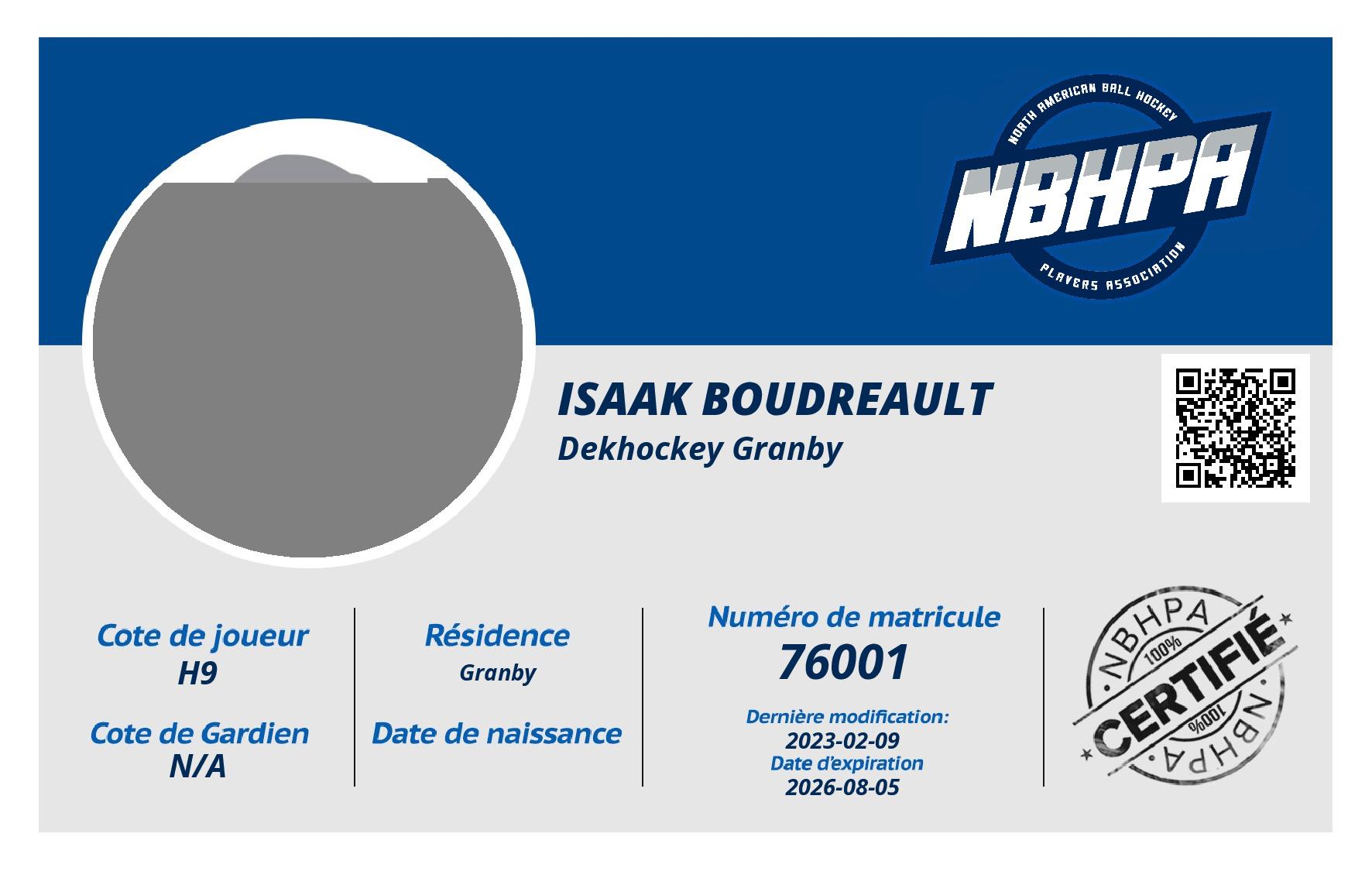 NORTH AMERICAN BALL HOCKEY
NBHPA
PLAYERS ASSOCIATION

ISAAK BOUDREAULT
Dekhockey Granby

Cote de joueur
H9

Cote de Gardien
N/A

Résidence
Granby

Date de naissance

Numéro de matricule
76001

Dernière modification:
2023-02-09
Date d'expiration
2026-08-05

NBHPA
100%
CERTIFIÉ
100%
NBHPA